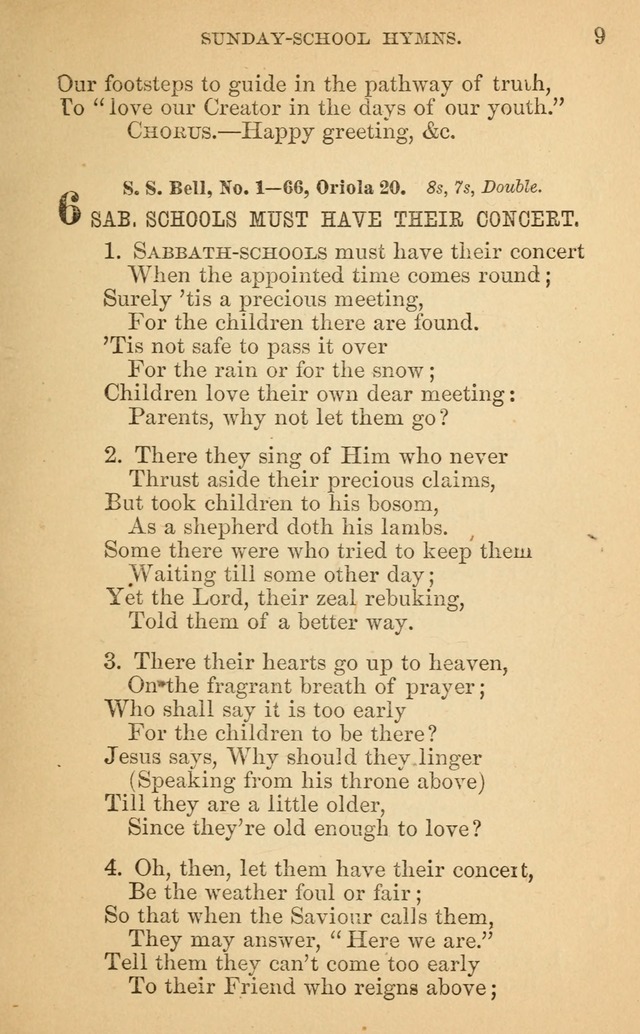 SUNDAY-SCHOOL HYMNS. 9

Our footsteps to guide in the pathway of truth,
To "love our Creator in the days of our youth."
CHORUS.—Happy greeting, &c.

6 S. S. Bell, No. 1—66, Oriola 20. 8s, 7s, Double.
SAB. SCHOOLS MUST HAVE THEIR CONCERT.

1. SABBATH-SCHOOLS must have their concert
When the appointed time comes round;
Surely 'tis a precious meeting,
For the children there are found.
'Tis not safe to pass it over
For the rain or for the snow;
Children love their own dear meeting:
Parents, why not let them go?

2. There they sing of Him who never
Thrust aside their precious claims,
But took children to his bosom,
As a shepherd doth his lambs.
Some there were who tried to keep them
Waiting till some other day;
Yet the Lord, their zeal rebuking,
Told them of a better way.

3. There their hearts go up to heaven,
On the fragrant breath of prayer;
Who shall say it is too early
For the children to be there?
Jesus says, Why should they linger
(Speaking from his throne above)
Till they are a little older,
Since they're old enough to love?

4. Oh, then, let them have their concert,
Be the weather foul or fair;
So that when the Saviour calls them,
They may answer, "Here we are."
Tell them they can't come too early
To their Friend who reigns above;